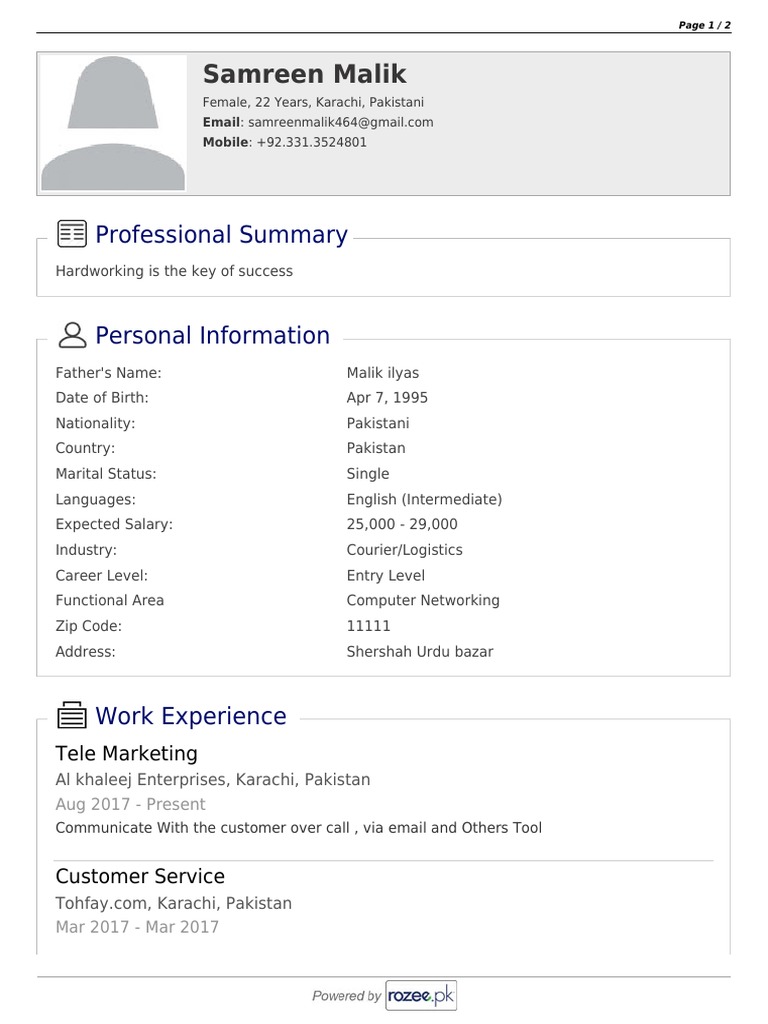 Page 1 / 2

Samreen Malik

Female, 22 Years, Karachi, Pakistani
Email: samreenmalik464@gmail.com
Mobile: +92.331.3524801

Professional Summary

Hardworking is the key of success

Personal Information

Father's Name: Malik ilyas
Date of Birth: Apr 7, 1995
Nationality: Pakistani
Country: Pakistan
Marital Status: Single
Languages: English (Intermediate)
Expected Salary: 25,000 - 29,000
Industry: Courier/Logistics
Career Level: Entry Level
Functional Area Computer Networking
Zip Code: 11111
Address: Shershah Urdu bazar

Work Experience

Tele Marketing
Al khaleej Enterprises, Karachi, Pakistan
Aug 2017 - Present
Communicate With the customer over call , via email and Others Tool

Customer Service
Tohfay.com, Karachi, Pakistan
Mar 2017 - Mar 2017

Powered by rozee.pk